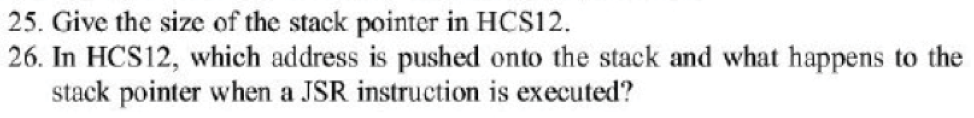 25. Give the size of the stack pointer in HCS12.

26. In HCS12, which address is pushed onto the stack and what happens to the stack pointer when a JSR instruction is executed?